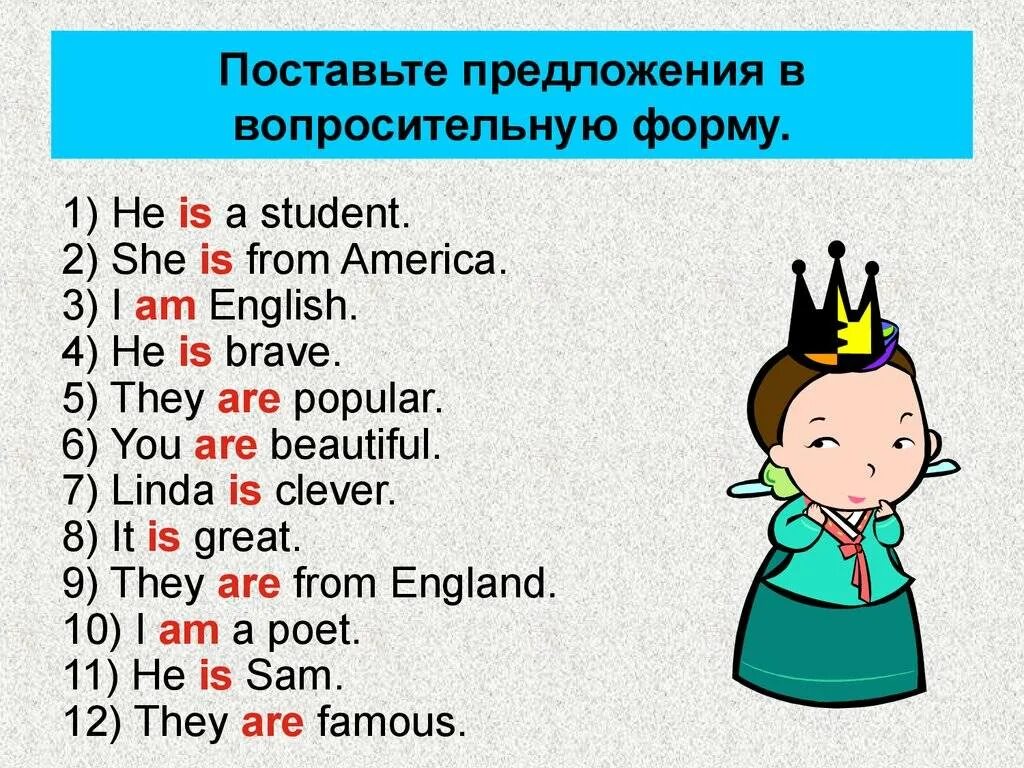 Поставьте предложения в вопросительную форму.

1) He is a student.
2) She is from America.
3) I am English.
4) He is brave.
5) They are popular.
6) You are beautiful.
7) Linda is clever.
8) It is great.
9) They are from England.
10) I am a poet.
11) He is Sam.
12) They are famous.